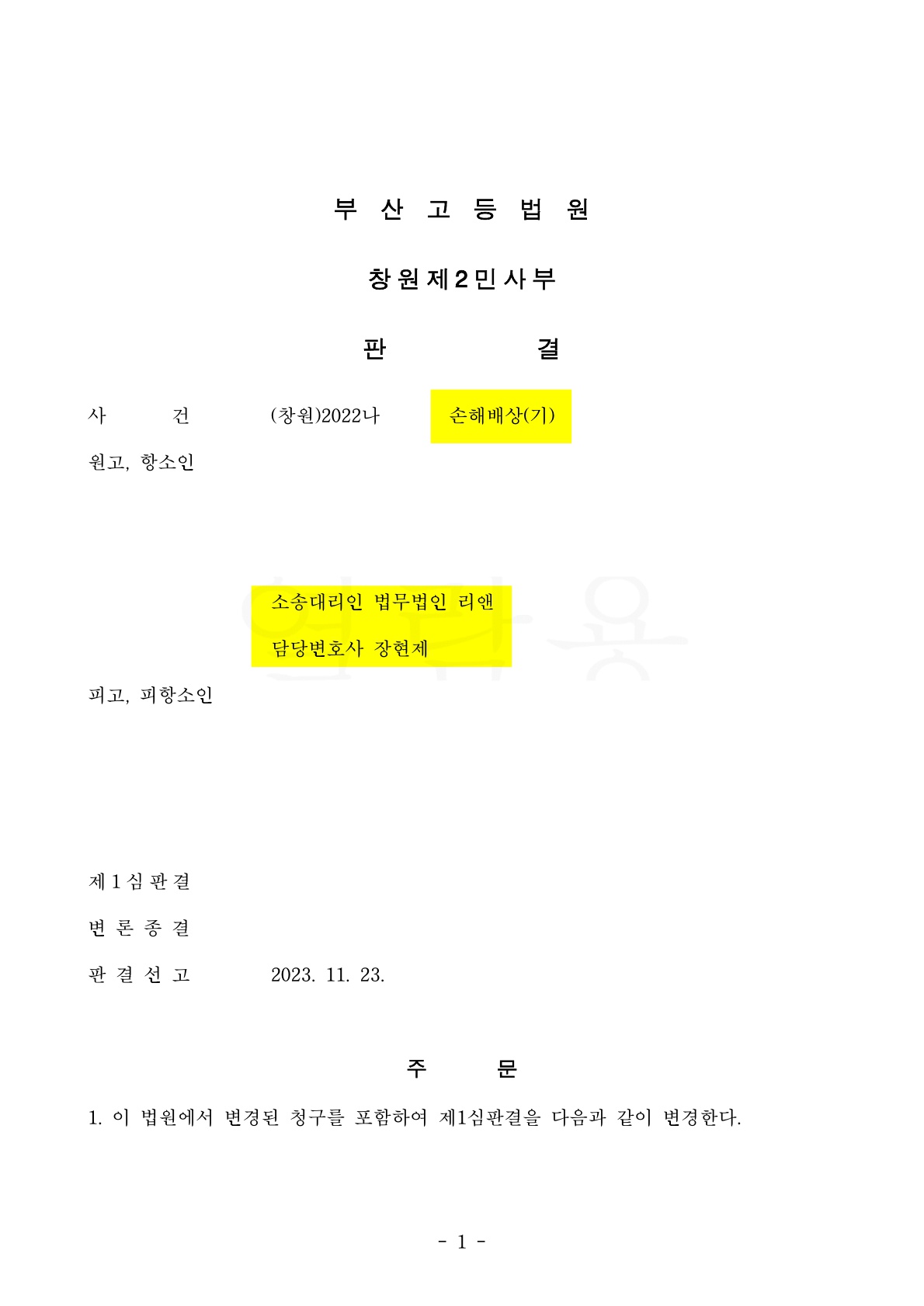 부 산 고 등 법 원

창 원 제 2 민 사 부

판 결

사 건 (창원)2022나 손해배상(기)

원고, 항소인

소송대리인 법무법인 리앤

담당변호사 장현제

피고, 피항소인

제 1 심 판 결

변 론 종 결

판 결 선 고 2023. 11. 23.

주 문

1. 이 법원에서 변경된 청구를 포함하여 제1심판결을 다음과 같이 변경한다.

- 1 -